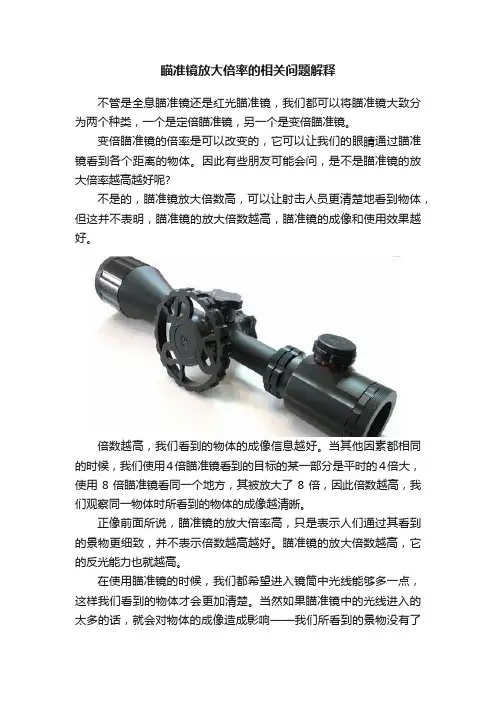 瞄准镜放大倍率的相关问题解释

不管是全息瞄准镜还是红光瞄准镜，我们都可以将瞄准镜大致分为两个种类，一个是定倍瞄准镜，另一个是变倍瞄准镜。

变倍瞄准镜的倍率是可以改变的，它可以让我们的眼睛通过瞄准镜看到各个距离的物体。因此有些朋友可能会问，是不是瞄准镜的放大倍率越高越好呢?

不是的，瞄准镜放大倍数高，可以让射击人员更清楚地看到物体，但这并不表明，瞄准镜的放大倍数越高，瞄准镜的成像和使用效果越好。

倍数越高，我们看到的物体的成像信息越好。当其他因素都相同的时候，我们使用4倍瞄准镜看到的目标的某一部分是平时的4倍大，使用 8 倍瞄准镜看同一个地方，其被放大了 8 倍，因此倍数越高，我们观察同一物体时所看到的物体的成像越清晰。

正像前面所说，瞄准镜的放大倍率高，只是表示人们通过其看到的景物更细致，并不表示倍数越高越好。瞄准镜的放大倍数越高，它的反光能力也就越高。

在使用瞄准镜的时候，我们都希望进入镜筒中光线能够多一点，这样我们看到的物体才会更加清楚。当然如果瞄准镜中的光线进入的太多的话，就会对物体的成像造成影响——我们所看到的景物没有了